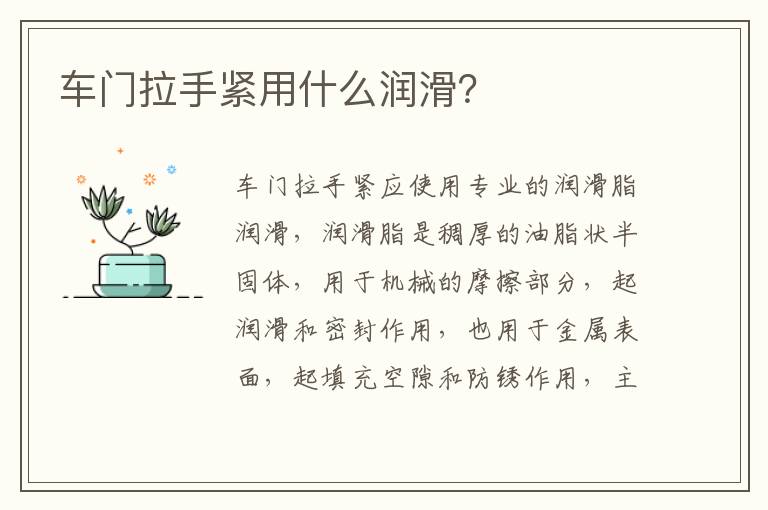 车门拉手紧用什么润滑?

车门拉手紧应使用专业的润滑脂润滑，润滑脂是稠厚的油脂状半固体，用于机械的摩擦部分，起润滑和密封作用，也用于金属表面，起填充空隙和防锈作用，主